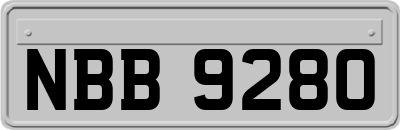 NBB 9280